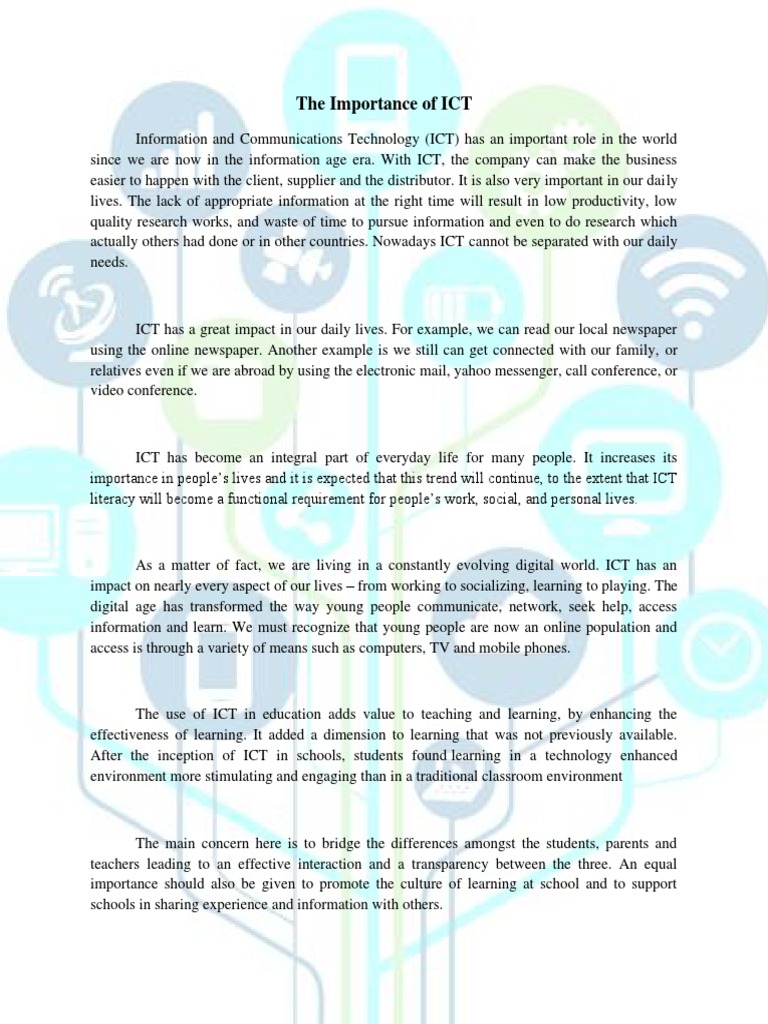 The Importance of ICT

Information and Communications Technology (ICT) has an important role in the world since we are now in the information age era. With ICT, the company can make the business easier to happen with the client, supplier and the distributor. It is also very important in our daily lives. The lack of appropriate information at the right time will result in low productivity, low quality research works, and waste of time to pursue information and even to do research which actually others had done or in other countries. Nowadays ICT cannot be separated with our daily needs.

ICT has a great impact in our daily lives. For example, we can read our local newspaper using the online newspaper. Another example is we still can get connected with our family, or relatives even if we are abroad by using the electronic mail, yahoo messenger, call conference, or video conference.

ICT has become an integral part of everyday life for many people. It increases its importance in people's lives and it is expected that this trend will continue, to the extent that ICT literacy will become a functional requirement for people's work, social, and personal lives.

As a matter of fact, we are living in a constantly evolving digital world. ICT has an impact on nearly every aspect of our lives – from working to socializing, learning to playing. The digital age has transformed the way young people communicate, network, seek help, access information and learn. We must recognize that young people are now an online population and access is through a variety of means such as computers, TV and mobile phones.

The use of ICT in education adds value to teaching and learning, by enhancing the effectiveness of learning. It added a dimension to learning that was not previously available. After the inception of ICT in schools, students found learning in a technology enhanced environment more stimulating and engaging than in a traditional classroom environment

The main concern here is to bridge the differences amongst the students, parents and teachers leading to an effective interaction and a transparency between the three. An equal importance should also be given to promote the culture of learning at school and to support schools in sharing experience and information with others.